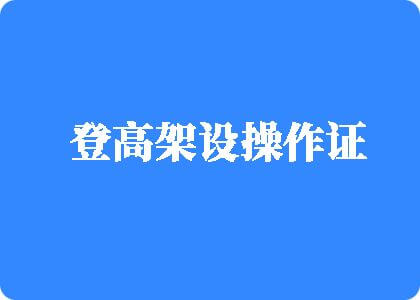 登高架设操作证